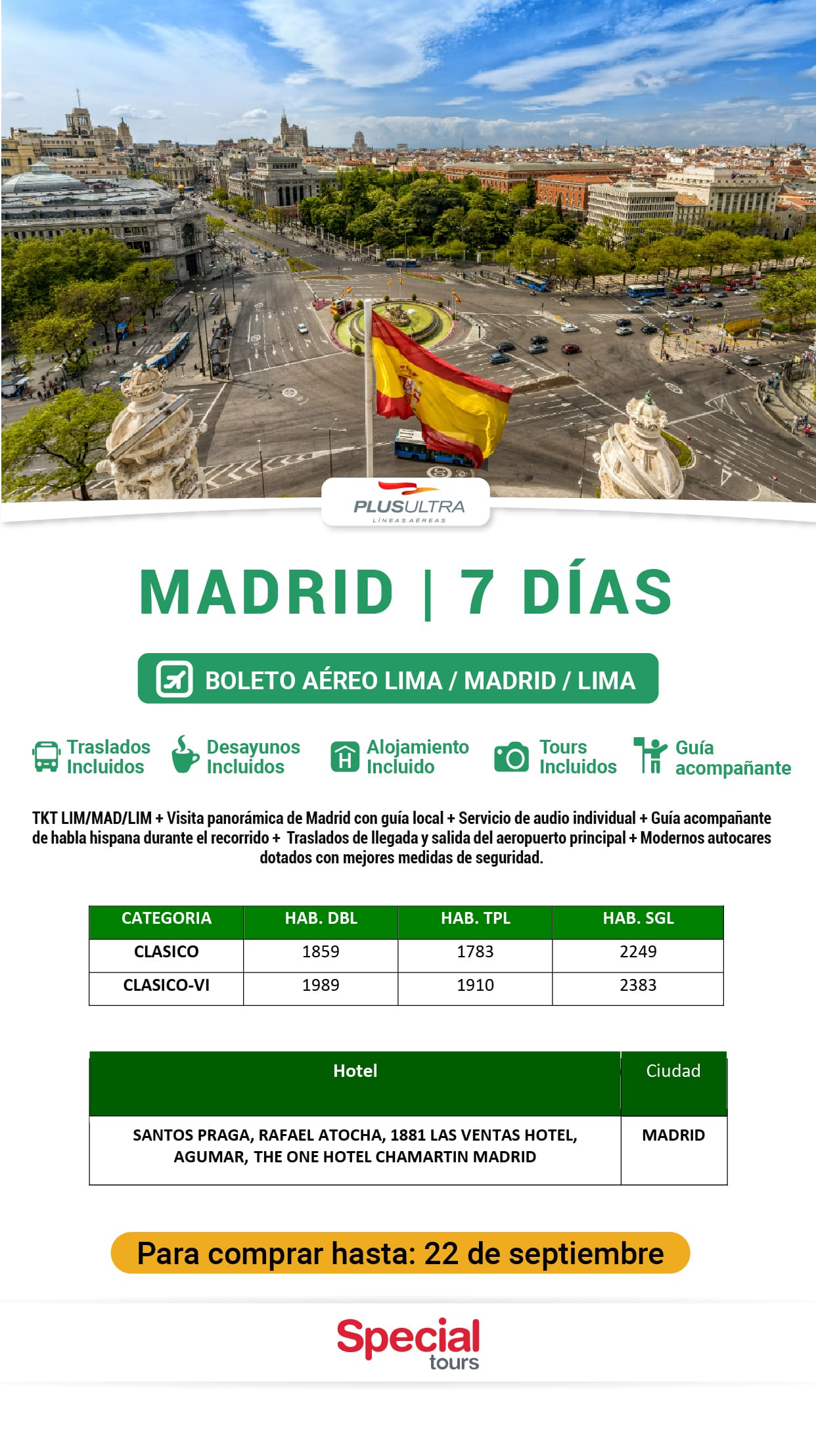 PLUSULTRA
LÍNEAS AÉREAS

MADRID | 7 DÍAS

BOLETO AÉREO LIMA / MADRID / LIMA

Traslados Incluidos

Desayunos Incluidos

Alojamiento Incluido

Tours Incluidos

Guía acompañante

TKT LIM/MAD/LIM + Visita panorámica de Madrid con guía local + Servicio de audio individual + Guía acompañante de habla hispana durante el recorrido + Traslados de llegada y salida del aeropuerto principal + Modernos autocares dotados con mejores medidas de seguridad.

| CATEGORIA | HAB. DBL | HAB. TPL | HAB. SGL |
|---|---|---|---|
| CLASICO | 1859 | 1783 | 2249 |
| CLASICO-VI | 1989 | 1910 | 2383 |

| Hotel | Ciudad |
|---|---|
| SANTOS PRAGA, RAFAEL ATOCHA, 1881 LAS VENTAS HOTEL, AGUMAR, THE ONE HOTEL CHAMARTIN MADRID | MADRID |

Para comprar hasta: 22 de septiembre

Special
tours